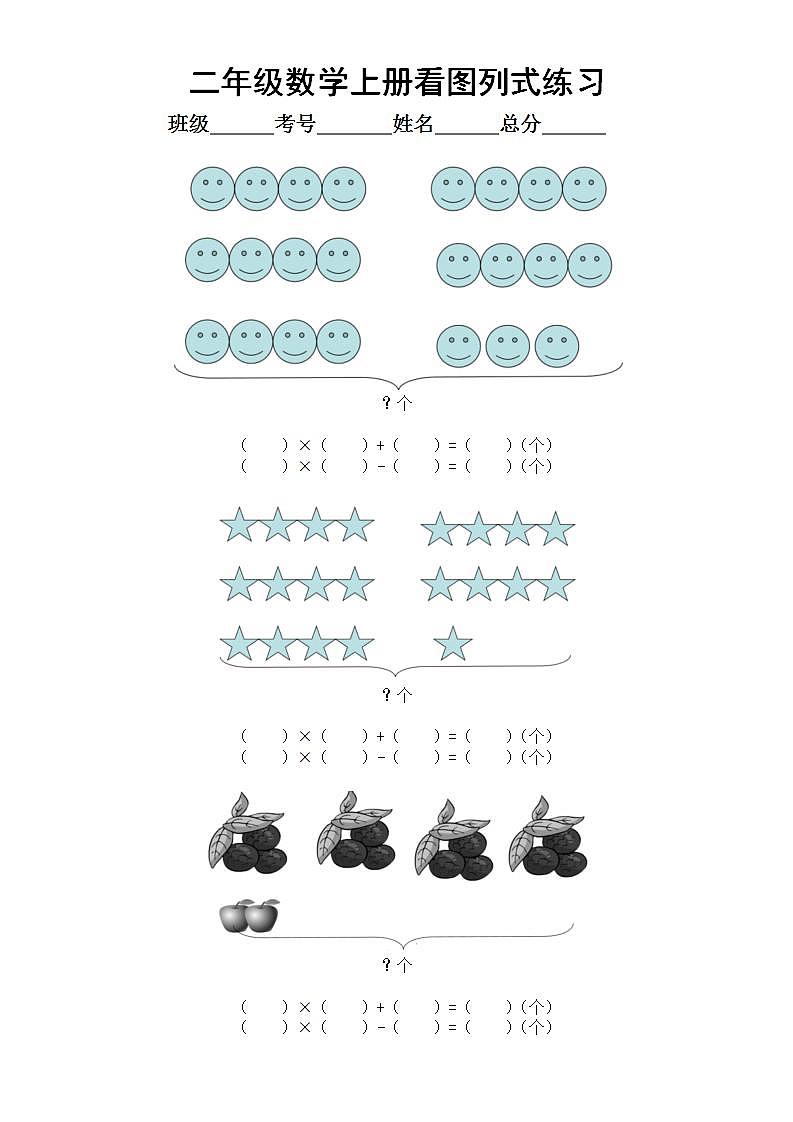 二年级数学上册看图列式练习

班级____考号____姓名____总分____

?个

(　)×(　)+(　)=(　)(个)
(　)×(　)-(　)=(　)(个)

?个

(　)×(　)+(　)=(　)(个)
(　)×(　)-(　)=(　)(个)

?个

(　)×(　)+(　)=(　)(个)
(　)×(　)-(　)=(　)(个)